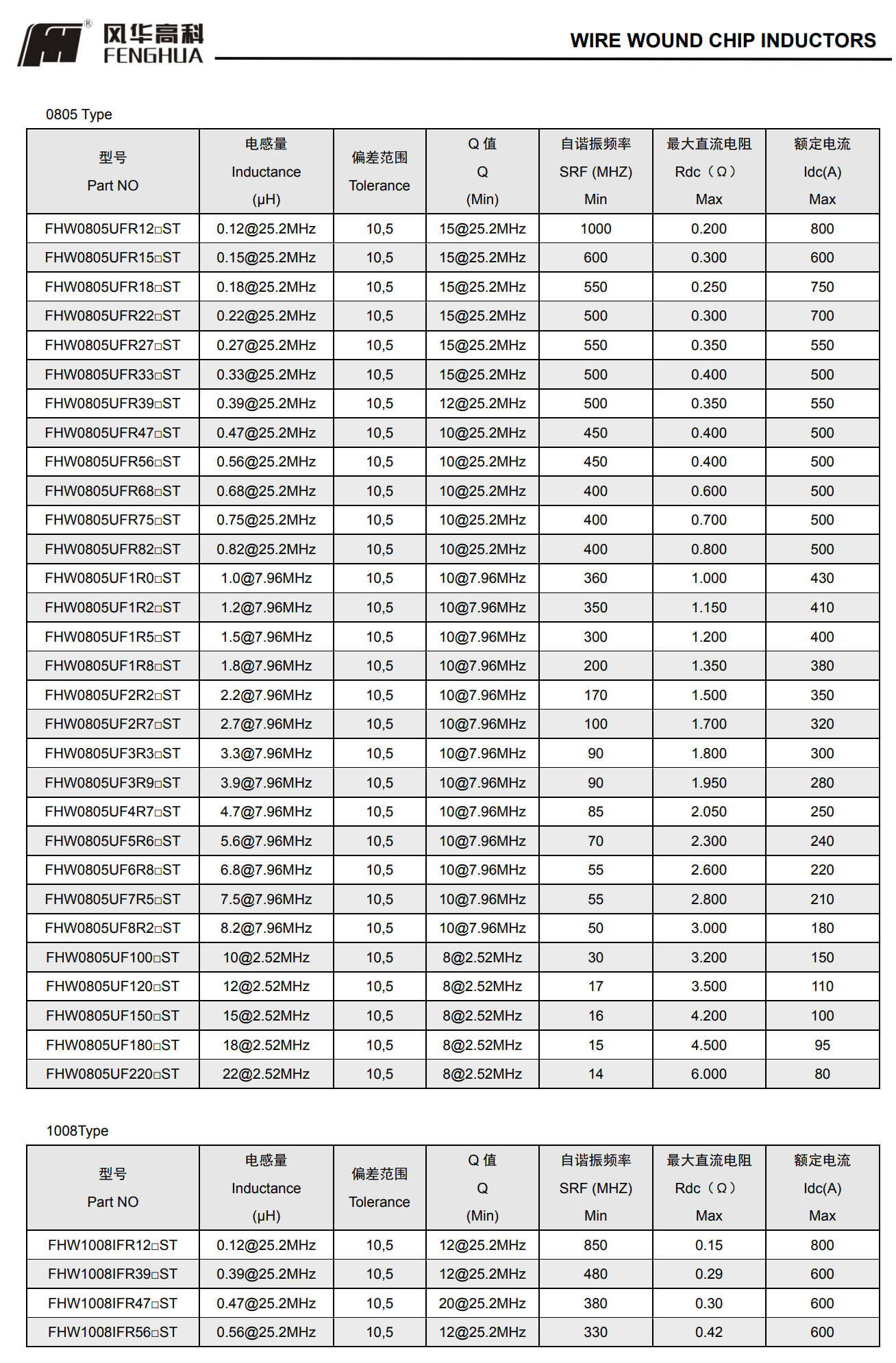 风华高科
FENGHUA
WIRE WOUND CHIP INDUCTORS

0805 Type

| 型号 Part NO | 电感量 Inductance (μH) | 偏差范围 Tolerance | Q 值 Q (Min) | 自谐振频率 SRF (MHZ) Min | 最大直流电阻 Rdc（Ω） Max | 额定电流 Idc(A) Max |
|---|---|---|---|---|---|---|
| FHW0805UFR12□ST | 0.12@25.2MHz | 10,5 | 15@25.2MHz | 1000 | 0.200 | 800 |
| FHW0805UFR15□ST | 0.15@25.2MHz | 10,5 | 15@25.2MHz | 600 | 0.300 | 600 |
| FHW0805UFR18□ST | 0.18@25.2MHz | 10,5 | 15@25.2MHz | 550 | 0.250 | 750 |
| FHW0805UFR22□ST | 0.22@25.2MHz | 10,5 | 15@25.2MHz | 500 | 0.300 | 700 |
| FHW0805UFR27□ST | 0.27@25.2MHz | 10,5 | 15@25.2MHz | 550 | 0.350 | 550 |
| FHW0805UFR33□ST | 0.33@25.2MHz | 10,5 | 15@25.2MHz | 500 | 0.400 | 500 |
| FHW0805UFR39□ST | 0.39@25.2MHz | 10,5 | 12@25.2MHz | 500 | 0.350 | 550 |
| FHW0805UFR47□ST | 0.47@25.2MHz | 10,5 | 10@25.2MHz | 450 | 0.400 | 500 |
| FHW0805UFR56□ST | 0.56@25.2MHz | 10,5 | 10@25.2MHz | 450 | 0.400 | 500 |
| FHW0805UFR68□ST | 0.68@25.2MHz | 10,5 | 10@25.2MHz | 400 | 0.600 | 500 |
| FHW0805UFR75□ST | 0.75@25.2MHz | 10,5 | 10@25.2MHz | 400 | 0.700 | 500 |
| FHW0805UFR82□ST | 0.82@25.2MHz | 10,5 | 10@25.2MHz | 400 | 0.800 | 500 |
| FHW0805UF1R0□ST | 1.0@7.96MHz | 10,5 | 10@7.96MHz | 360 | 1.000 | 430 |
| FHW0805UF1R2□ST | 1.2@7.96MHz | 10,5 | 10@7.96MHz | 350 | 1.150 | 410 |
| FHW0805UF1R5□ST | 1.5@7.96MHz | 10,5 | 10@7.96MHz | 300 | 1.200 | 400 |
| FHW0805UF1R8□ST | 1.8@7.96MHz | 10,5 | 10@7.96MHz | 200 | 1.350 | 380 |
| FHW0805UF2R2□ST | 2.2@7.96MHz | 10,5 | 10@7.96MHz | 170 | 1.500 | 350 |
| FHW0805UF2R7□ST | 2.7@7.96MHz | 10,5 | 10@7.96MHz | 100 | 1.700 | 320 |
| FHW0805UF3R3□ST | 3.3@7.96MHz | 10,5 | 10@7.96MHz | 90 | 1.800 | 300 |
| FHW0805UF3R9□ST | 3.9@7.96MHz | 10,5 | 10@7.96MHz | 90 | 1.950 | 280 |
| FHW0805UF4R7□ST | 4.7@7.96MHz | 10,5 | 10@7.96MHz | 85 | 2.050 | 250 |
| FHW0805UF5R6□ST | 5.6@7.96MHz | 10,5 | 10@7.96MHz | 70 | 2.300 | 240 |
| FHW0805UF6R8□ST | 6.8@7.96MHz | 10,5 | 10@7.96MHz | 55 | 2.600 | 220 |
| FHW0805UF7R5□ST | 7.5@7.96MHz | 10,5 | 10@7.96MHz | 55 | 2.800 | 210 |
| FHW0805UF8R2□ST | 8.2@7.96MHz | 10,5 | 10@7.96MHz | 50 | 3.000 | 180 |
| FHW0805UF100□ST | 10@2.52MHz | 10,5 | 8@2.52MHz | 30 | 3.200 | 150 |
| FHW0805UF120□ST | 12@2.52MHz | 10,5 | 8@2.52MHz | 17 | 3.500 | 110 |
| FHW0805UF150□ST | 15@2.52MHz | 10,5 | 8@2.52MHz | 16 | 4.200 | 100 |
| FHW0805UF180□ST | 18@2.52MHz | 10,5 | 8@2.52MHz | 15 | 4.500 | 95 |
| FHW0805UF220□ST | 22@2.52MHz | 10,5 | 8@2.52MHz | 14 | 6.000 | 80 |

1008Type

| 型号 Part NO | 电感量 Inductance (μH) | 偏差范围 Tolerance | Q 值 Q (Min) | 自谐振频率 SRF (MHZ) Min | 最大直流电阻 Rdc（Ω） Max | 额定电流 Idc(A) Max |
|---|---|---|---|---|---|---|
| FHW1008IFR12□ST | 0.12@25.2MHz | 10,5 | 12@25.2MHz | 850 | 0.15 | 800 |
| FHW1008IFR39□ST | 0.39@25.2MHz | 10,5 | 12@25.2MHz | 480 | 0.29 | 600 |
| FHW1008IFR47□ST | 0.47@25.2MHz | 10,5 | 20@25.2MHz | 380 | 0.30 | 600 |
| FHW1008IFR56□ST | 0.56@25.2MHz | 10,5 | 12@25.2MHz | 330 | 0.42 | 600 |